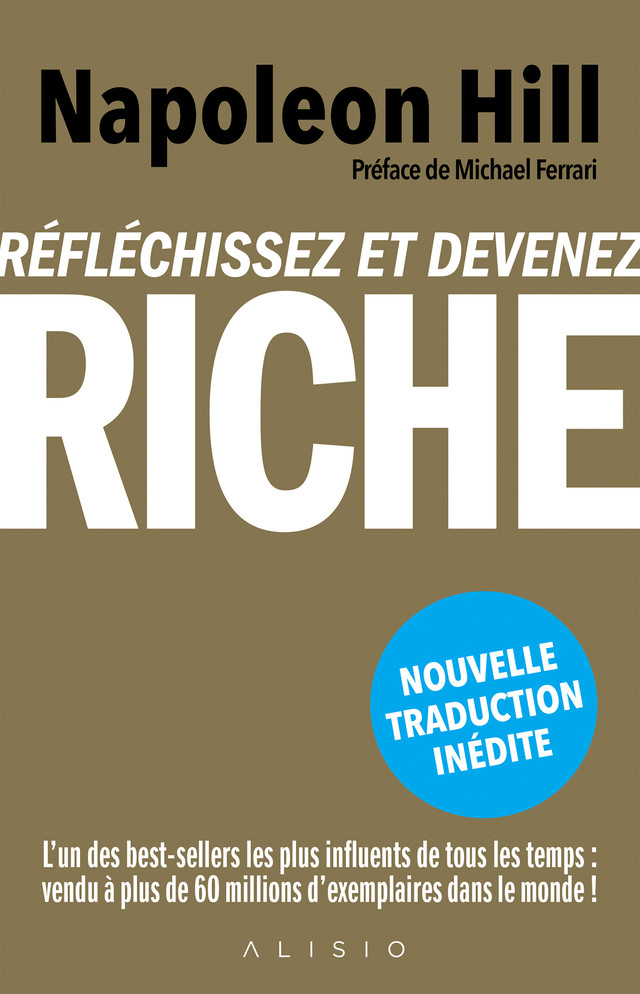 Napoleon Hill

Préface de Michael Ferrari

RÉFLÉCHISSEZ ET DEVENEZ

RICHE

NOUVELLE TRADUCTION INÉDITE

L'un des best-sellers les plus influents de tous les temps : vendu à plus de 60 millions d'exemplaires dans le monde !

ALISIO